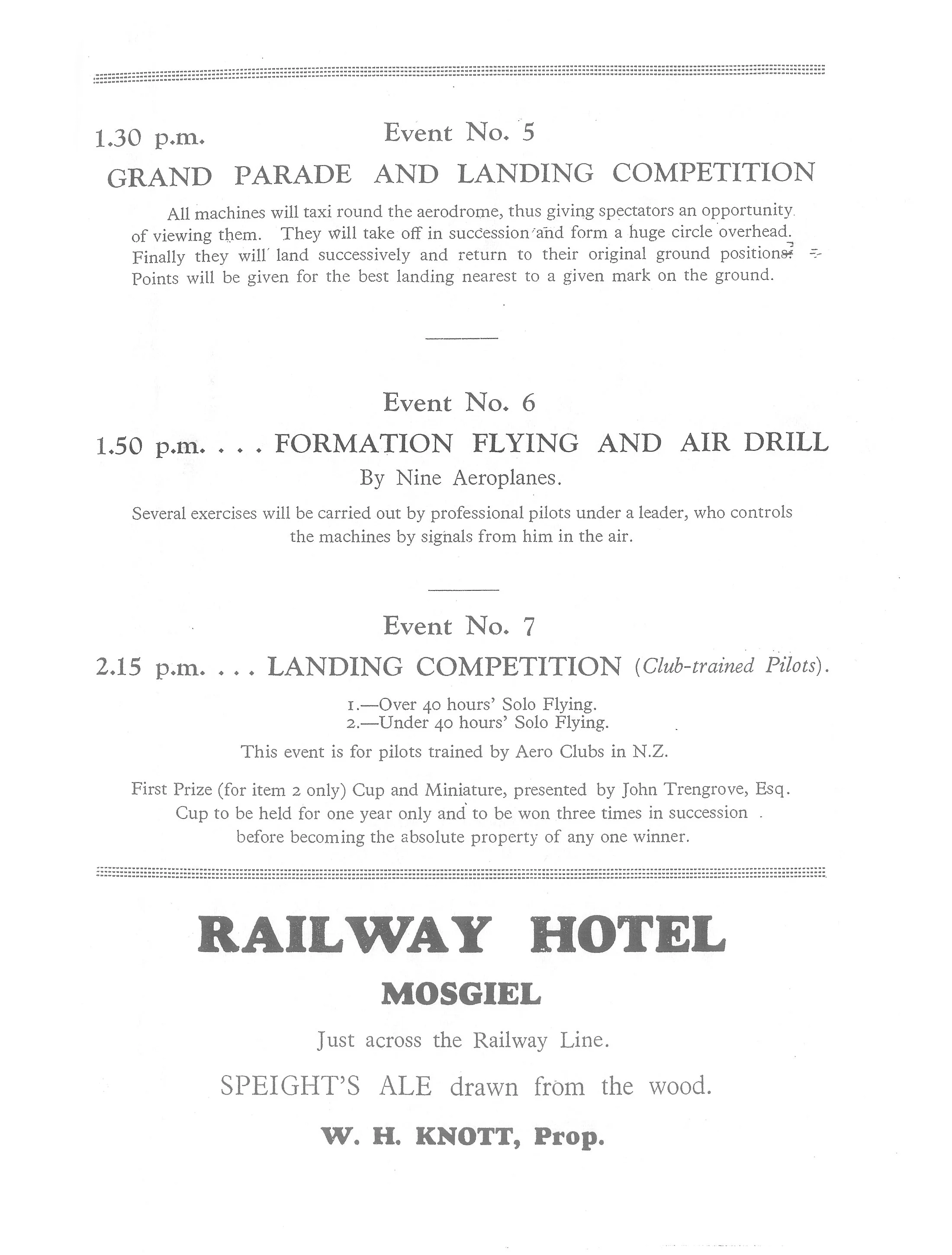 1.30 p.m. Event No. 5

GRAND PARADE AND LANDING COMPETITION

All machines will taxi round the aerodrome, thus giving spectators an opportunity of viewing them. They will take off in succession and form a huge circle overhead. Finally they will land successively and return to their original ground positions. Points will be given for the best landing nearest to a given mark on the ground.

Event No. 6

1.50 p.m. . . . FORMATION FLYING AND AIR DRILL

By Nine Aeroplanes.

Several exercises will be carried out by professional pilots under a leader, who controls the machines by signals from him in the air.

Event No. 7

2.15 p.m. . . . LANDING COMPETITION (Club-trained Pilots).

1.—Over 40 hours' Solo Flying.
2.—Under 40 hours' Solo Flying.

This event is for pilots trained by Aero Clubs in N.Z.

First Prize (for item 2 only) Cup and Miniature, presented by John Trengrove, Esq. Cup to be held for one year only and to be won three times in succession before becoming the absolute property of any one winner.

RAILWAY HOTEL

MOSGIEL

Just across the Railway Line.

SPEIGHT'S ALE drawn from the wood.

W. H. KNOTT, Prop.